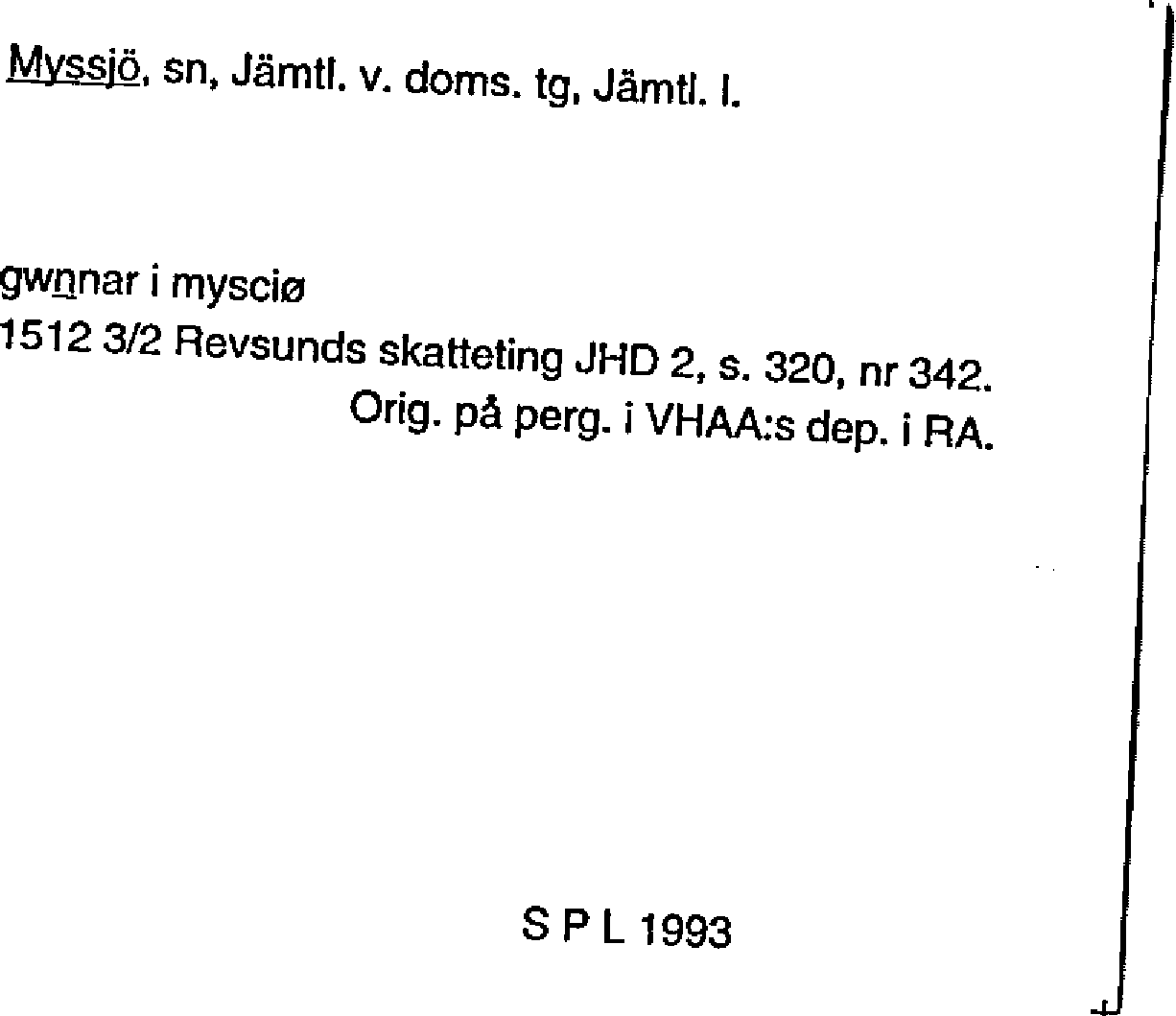 Myssjö, sn, Jämtl. v. doms. tg, Jämtl. l.

gwnnar i mysciø
1512 3/2 Revsunds skatteting JHD 2, s. 320, nr 342.
Orig. på perg. i VHAA:s dep. i RA.

S P L 1993